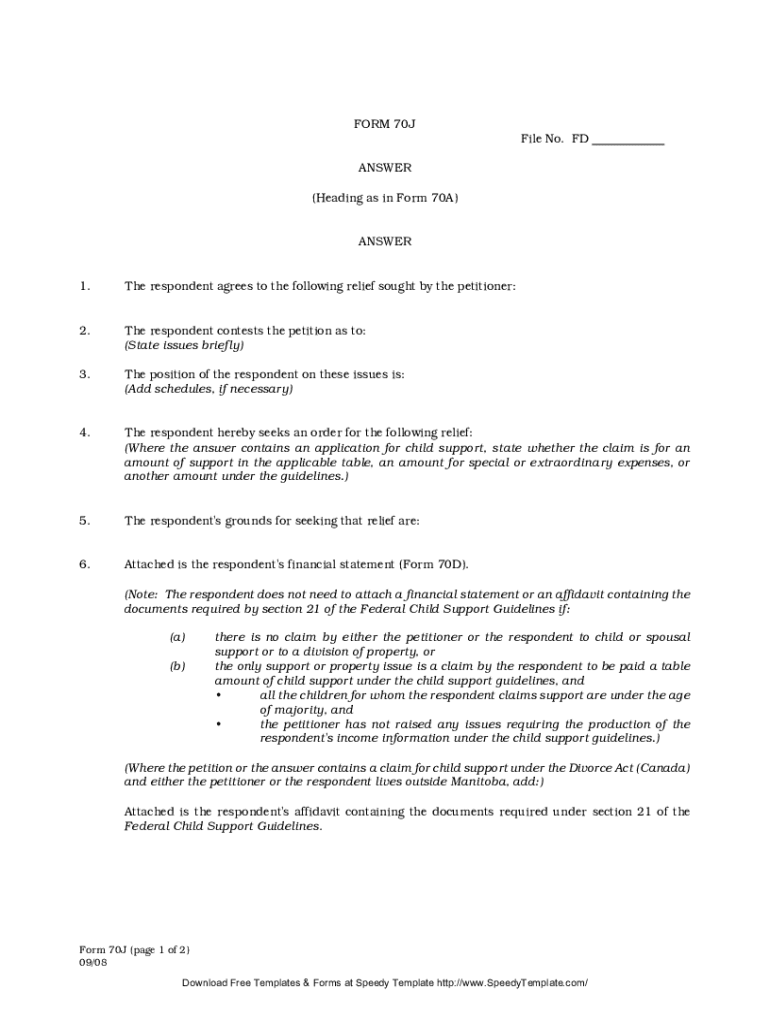 FORM 70J

File No. FD ___________

ANSWER

(Heading as in Form 70A)

ANSWER

1. The respondent agrees to the following relief sought by the petitioner:

2. The respondent contests the petition as to:
(State issues briefly)

3. The position of the respondent on these issues is:
(Add schedules, if necessary)

4. The respondent hereby seeks an order for the following relief:
(Where the answer contains an application for child support, state whether the claim is for an amount of support in the applicable table, an amount for special or extraordinary expenses, or another amount under the guidelines.)

5. The respondent's grounds for seeking that relief are:

6. Attached is the respondent's financial statement (Form 70D).

(Note: The respondent does not need to attach a financial statement or an affidavit containing the documents required by section 21 of the Federal Child Support Guidelines if:

(a) there is no claim by either the petitioner or the respondent to child or spousal support or to a division of property, or
(b) the only support or property issue is a claim by the respondent to be paid a table amount of child support under the child support guidelines, and
• all the children for whom the respondent claims support are under the age of majority, and
• the petitioner has not raised any issues requiring the production of the respondent's income information under the child support guidelines.)

(Where the petition or the answer contains a claim for child support under the Divorce Act (Canada) and either the petitioner or the respondent lives outside Manitoba, add:)

Attached is the respondent's affidavit containing the documents required under section 21 of the Federal Child Support Guidelines.

Form 70J (page 1 of 2)
09/08

Download Free Templates & Forms at Speedy Template http://www.SpeedyTemplate.com/